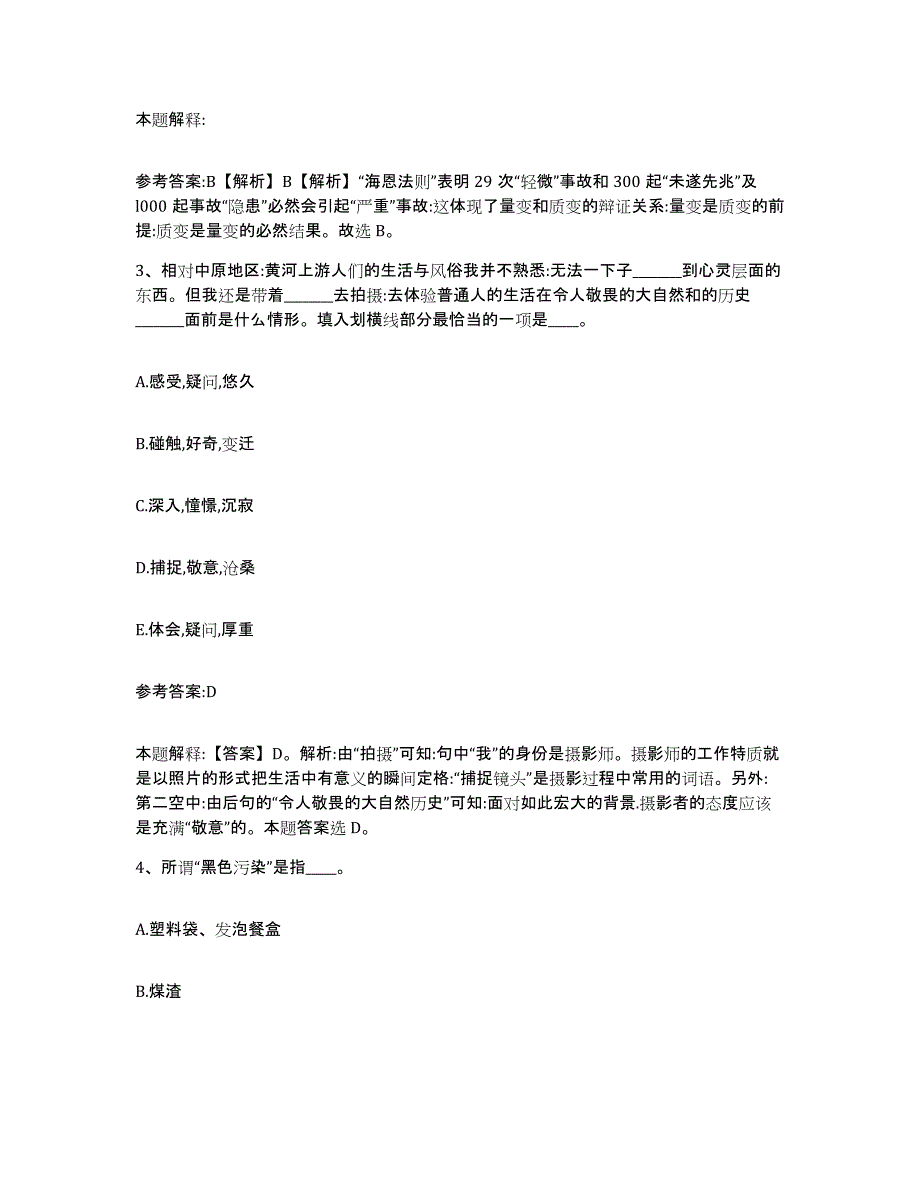 本题解释:

参考答案:B【解析】B【解析】“海恩法则”表明 29 次“轻微”事故和 300 起“未遂先兆”及 l000 起事故“隐患”必然会引起“严重”事故:这体现了量变和质变的辩证关系:量变是质变的前提:质变是量变的必然结果。故选 B。

3、相对中原地区:黄河上游人们的生活与风俗我并不熟悉:无法一下子______到心灵层面的东西。但我还是带着______去拍摄:去体验普通人的生活在令人敬畏的大自然和的历史______面前是什么情形。填入划横线部分最恰当的一项是____。

A.感受,疑问,悠久

B.碰触,好奇,变迁

C.深入,憧憬,沉寂

D.捕捉,敬意,沧桑

E.体会,疑问,厚重

参考答案:D

本题解释:【答案】D。解析:由“拍摄”可知:句中“我”的身份是摄影师。摄影师的工作特质就是以照片的形式把生活中有意义的瞬间定格:“捕捉镜头”是摄影过程中常用的词语。另外:第二空中:由后句的“令人敬畏的大自然历史”可知:面对如此宏大的背景.摄影者的态度应该是充满“敬意”的。本题答案选 D。

4、所谓“黑色污染”是指____。

A.塑料袋、发泡餐盒

B.煤渣